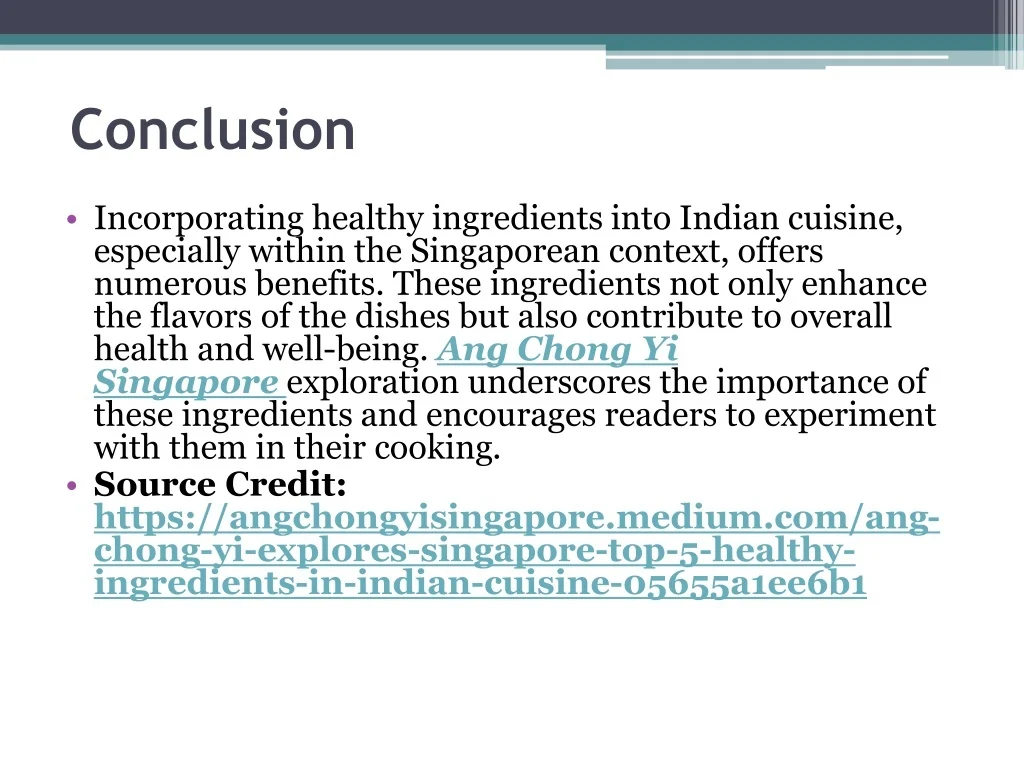 Conclusion

• Incorporating healthy ingredients into Indian cuisine, especially within the Singaporean context, offers numerous benefits. These ingredients not only enhance the flavors of the dishes but also contribute to overall health and well-being. Ang Chong Yi Singapore exploration underscores the importance of these ingredients and encourages readers to experiment with them in their cooking.
• Source Credit: https://angchongyisingapore.medium.com/ang-chong-yi-explores-singapore-top-5-healthy-ingredients-in-indian-cuisine-05655a1ee6b1